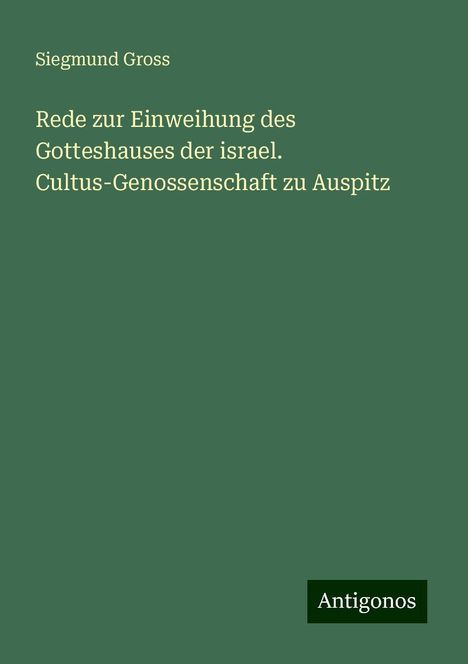 Siegmund Gross

Rede zur Einweihung des Gotteshauses der israel. Cultus-Genossenschaft zu Auspitz

Antigonos